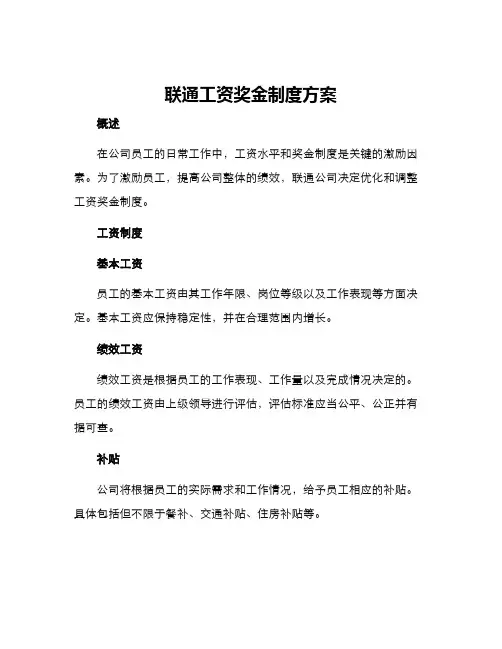 联通工资奖金制度方案

概述

在公司员工的日常工作中，工资水平和奖金制度是关键的激励因素。为了激励员工，提高公司整体的绩效，联通公司决定优化和调整工资奖金制度。

工资制度

基本工资

员工的基本工资由其工作年限、岗位等级以及工作表现等方面决定。基本工资应保持稳定性，并在合理范围内增长。

绩效工资

绩效工资是根据员工的工作表现、工作量以及完成情况决定的。员工的绩效工资由上级领导进行评估，评估标准应当公平、公正并有据可查。

补贴

公司将根据员工的实际需求和工作情况，给予员工相应的补贴。具体包括但不限于餐补、交通补贴、住房补贴等。